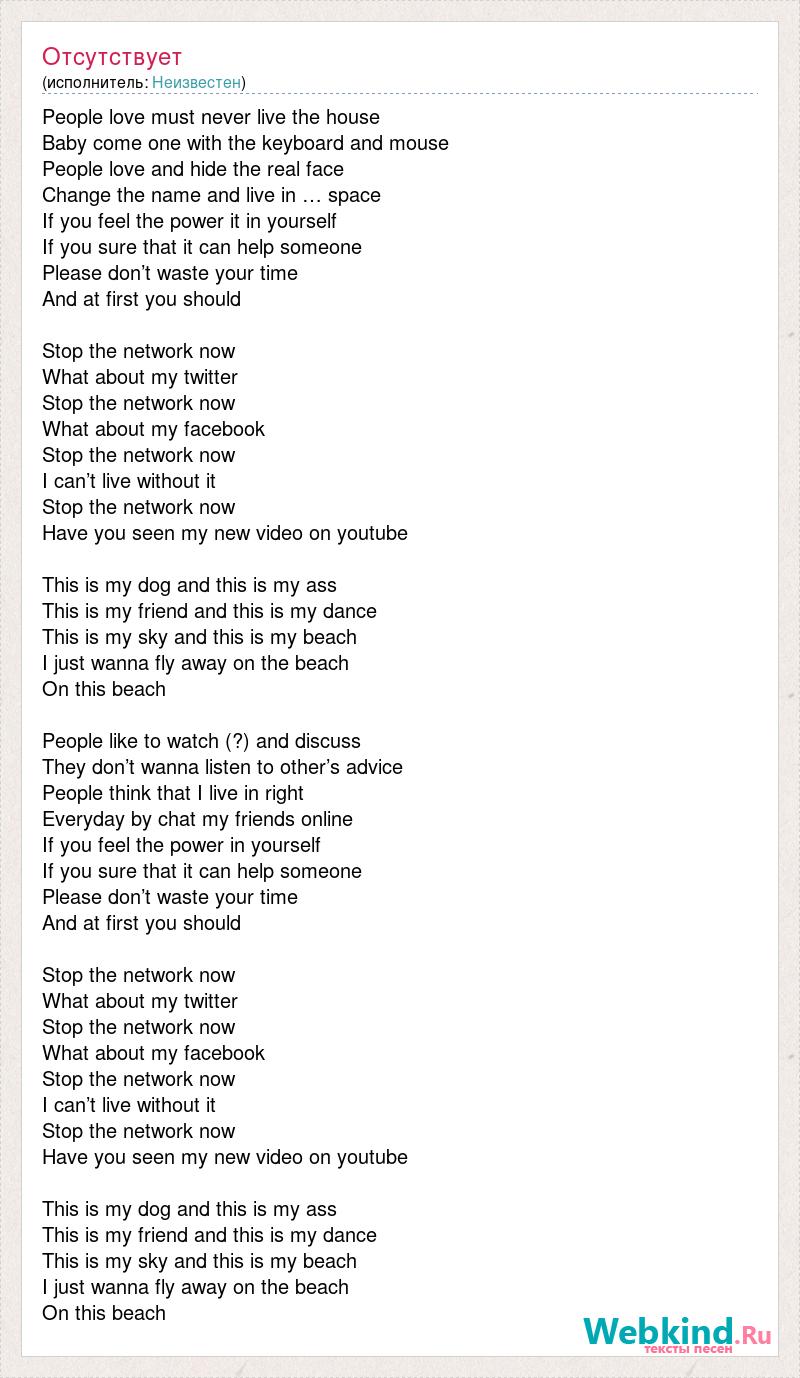 Отсутствует
(исполнитель: Неизвестен)

People love must never live the house
Baby come one with the keyboard and mouse
People love and hide the real face
Change the name and live in … space
If you feel the power it in yourself
If you sure that it can help someone
Please don’t waste your time
And at first you should

Stop the network now
What about my twitter
Stop the network now
What about my facebook
Stop the network now
I can’t live without it
Stop the network now
Have you seen my new video on youtube

This is my dog and this is my ass
This is my friend and this is my dance
This is my sky and this is my beach
I just wanna fly away on the beach
On this beach

People like to watch (?) and discuss
They don’t wanna listen to other’s advice
People think that I live in right
Everyday by chat my friends online
If you feel the power in yourself
If you sure that it can help someone
Please don’t waste your time
And at first you should

Stop the network now
What about my twitter
Stop the network now
What about my facebook
Stop the network now
I can’t live without it
Stop the network now
Have you seen my new video on youtube

This is my dog and this is my ass
This is my friend and this is my dance
This is my sky and this is my beach
I just wanna fly away on the beach
On this beach

Webkind.Ru
тексты песен